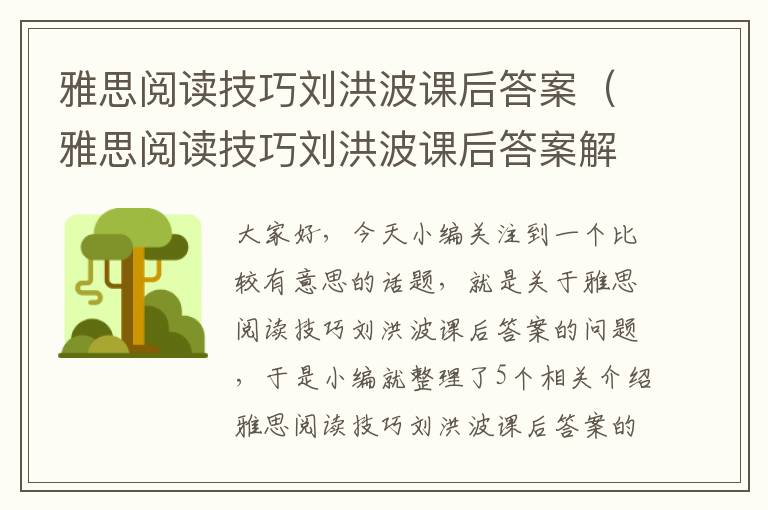 雅思阅读技巧刘洪波课后答案（雅思阅读技巧刘洪波课后答案解

大家好，今天小编关注到一个比较有意思的话题，就是关于雅思阅读技巧刘洪波课后答案的问题，于是小编就整理了5个相关介绍雅思阅读技巧刘洪波课后答案的